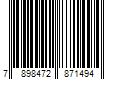 7 898472 871494